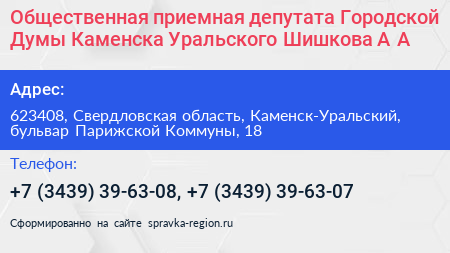 Общественная приемная депутата Городской Думы Каменска Уральского Шишкова А А

Адрес:

623408, Свердловская область, Каменск-Уральский, бульвар Парижской Коммуны, 18

Телефон:

+7 (3439) 39-63-08, +7 (3439) 39-63-07

Сформированно на сайте spravka-region.ru